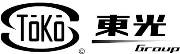 TōKō ® 東光 Group